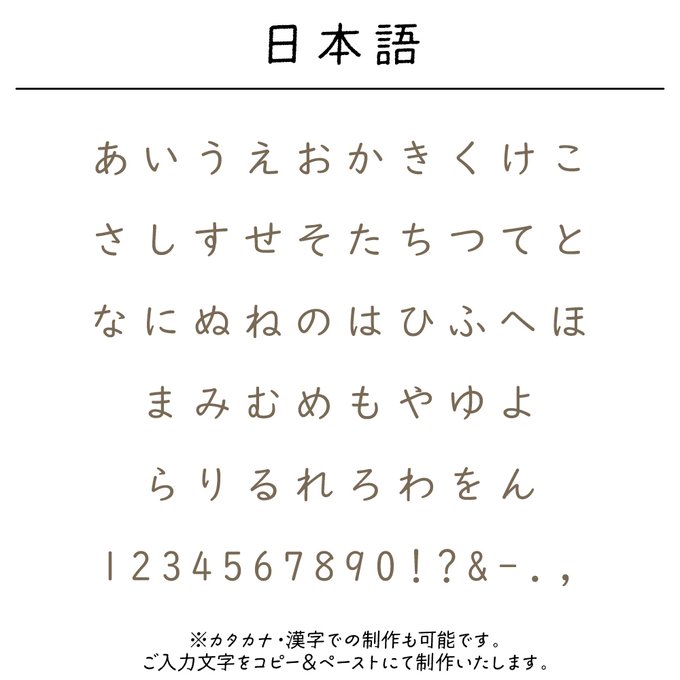 日本語

あいうえおかきくけこ

さしすせそたちつてと

なにぬねのはひふへほ

まみむめもやゆよ

らりるれろわをん

1234567890!?&-.,

※カタカナ・漢字での制作も可能です。
ご入力文字をコピー＆ペーストにて制作いたします。